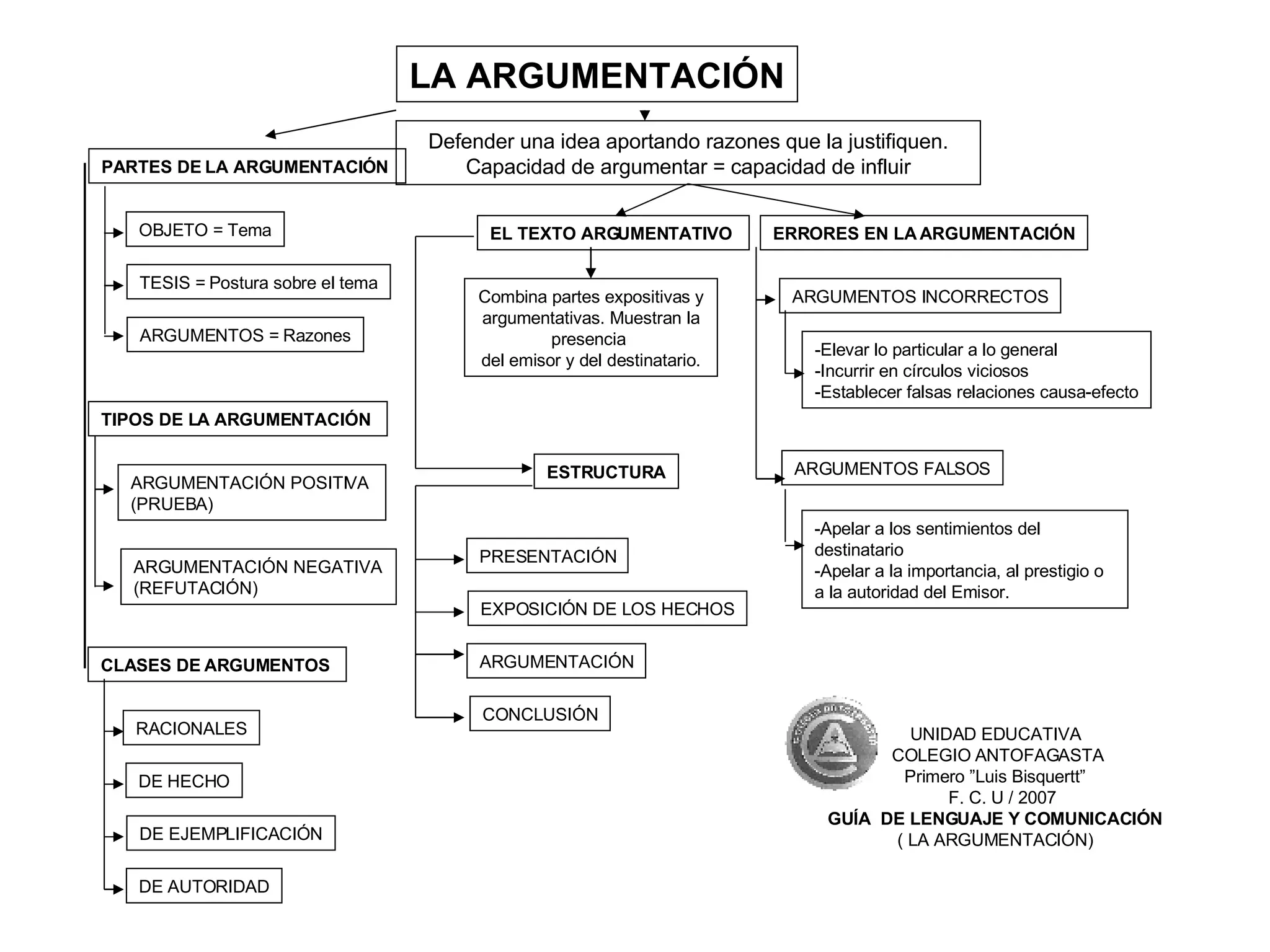 LA ARGUMENTACIÓN

Defender una idea aportando razones que la justifiquen.
Capacidad de argumentar = capacidad de influir

PARTES DE LA ARGUMENTACIÓN

OBJETO = Tema

TESIS = Postura sobre el tema

ARGUMENTOS = Razones

TIPOS DE LA ARGUMENTACIÓN

ARGUMENTACIÓN POSITIVA (PRUEBA)

ARGUMENTACIÓN NEGATIVA (REFUTACIÓN)

CLASES DE ARGUMENTOS

RACIONALES

DE HECHO

DE EJEMPLIFICACIÓN

DE AUTORIDAD

EL TEXTO ARGUMENTATIVO

Combina partes expositivas y argumentativas. Muestran la presencia del emisor y del destinatario.

ESTRUCTURA

PRESENTACIÓN

EXPOSICIÓN DE LOS HECHOS

ARGUMENTACIÓN

CONCLUSIÓN

ERRORES EN LA ARGUMENTACIÓN

ARGUMENTOS INCORRECTOS

-Elevar lo particular a lo general
-Incurrir en círculos viciosos
-Establecer falsas relaciones causa-efecto

ARGUMENTOS FALSOS

-Apelar a los sentimientos del destinatario
-Apelar a la importancia, al prestigio o a la autoridad del Emisor.

UNIDAD EDUCATIVA
COLEGIO ANTOFAGASTA
Primero "Luis Bisquertt"
F. C. U / 2007
GUÍA DE LENGUAJE Y COMUNICACIÓN
( LA ARGUMENTACIÓN)